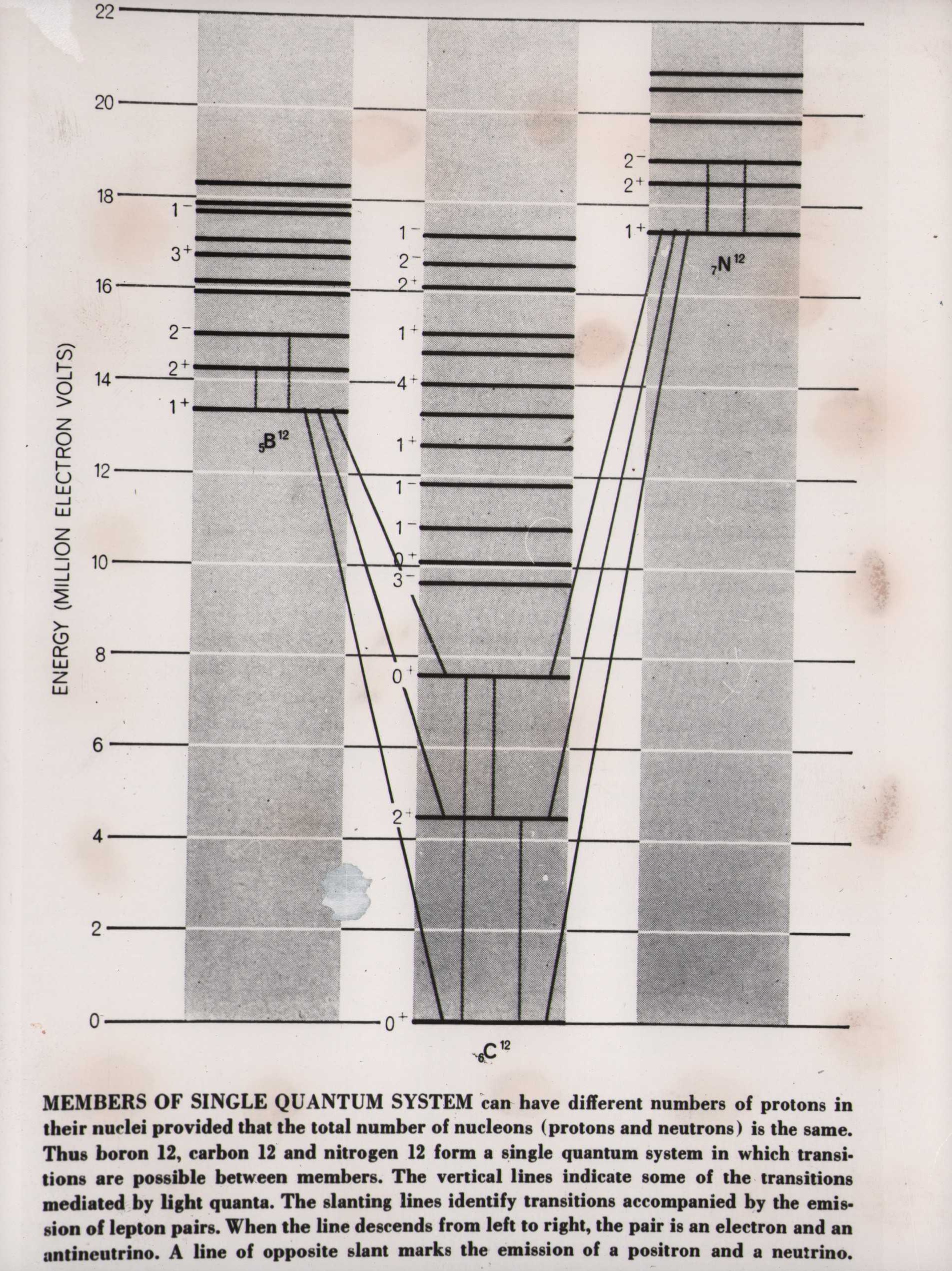 22

20

18

16

14

12

10

8

6

4

2

0

ENERGY (MILLION ELECTRON VOLTS)

$1^-$
$3^+$
$2^-$
$2^+$
$1^+$
$_5B^{12}$

$1^-$
$2^-$
$2^+$
$1^+$
$4^+$
$1^+$
$1^-$
$1^-$
$0^+$
$3^-$
$0^+$
$2^+$
$0^+$
$_6C^{12}$

$2^-$
$2^+$
$1^+$
$_7N^{12}$

MEMBERS OF SINGLE QUANTUM SYSTEM can have different numbers of protons in their nuclei provided that the total number of nucleons (protons and neutrons) is the same. Thus boron 12, carbon 12 and nitrogen 12 form a single quantum system in which transitions are possible between members. The vertical lines indicate some of the transitions mediated by light quanta. The slanting lines identify transitions accompanied by the emission of lepton pairs. When the line descends from left to right, the pair is an electron and an antineutrino. A line of opposite slant marks the emission of a positron and a neutrino.